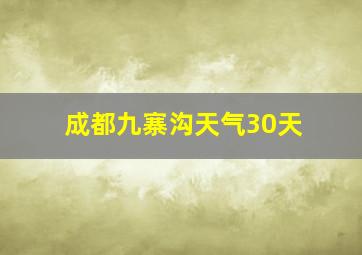 成都九寨沟天气30天